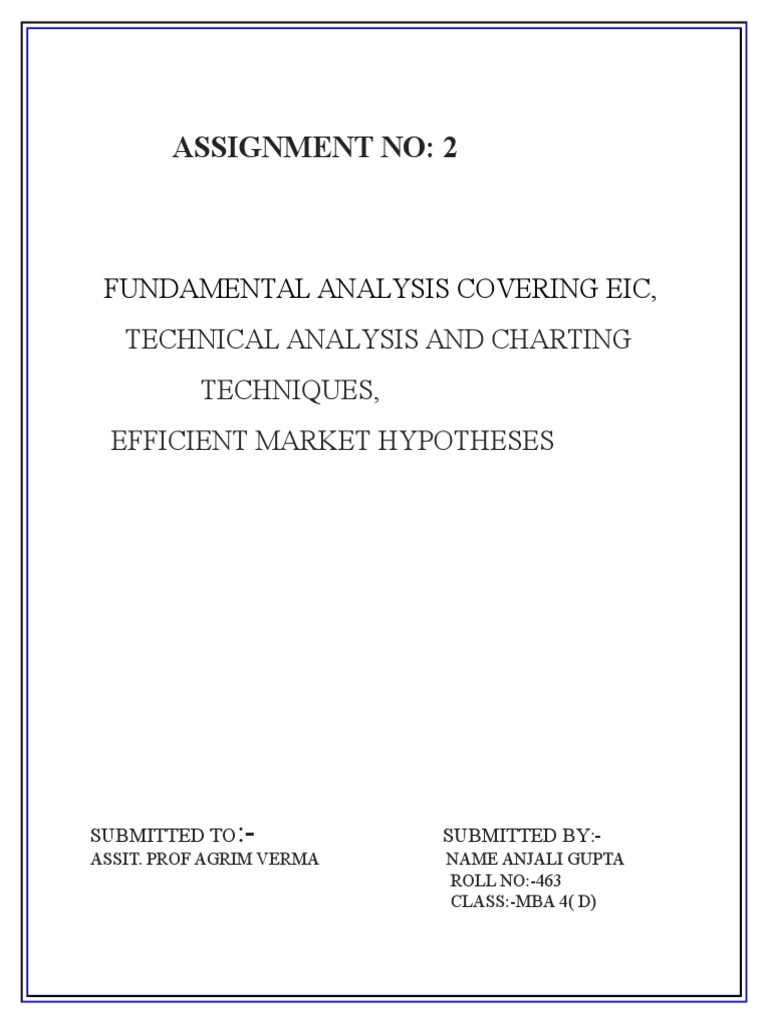 ASSIGNMENT NO: 2

FUNDAMENTAL ANALYSIS COVERING EIC,

TECHNICAL ANALYSIS AND CHARTING TECHNIQUES,

EFFICIENT MARKET HYPOTHESES

SUBMITTED TO:-
ASSIT. PROF AGRIM VERMA

SUBMITTED BY:-
NAME ANJALI GUPTA
ROLL NO:-463
CLASS:-MBA 4( D)